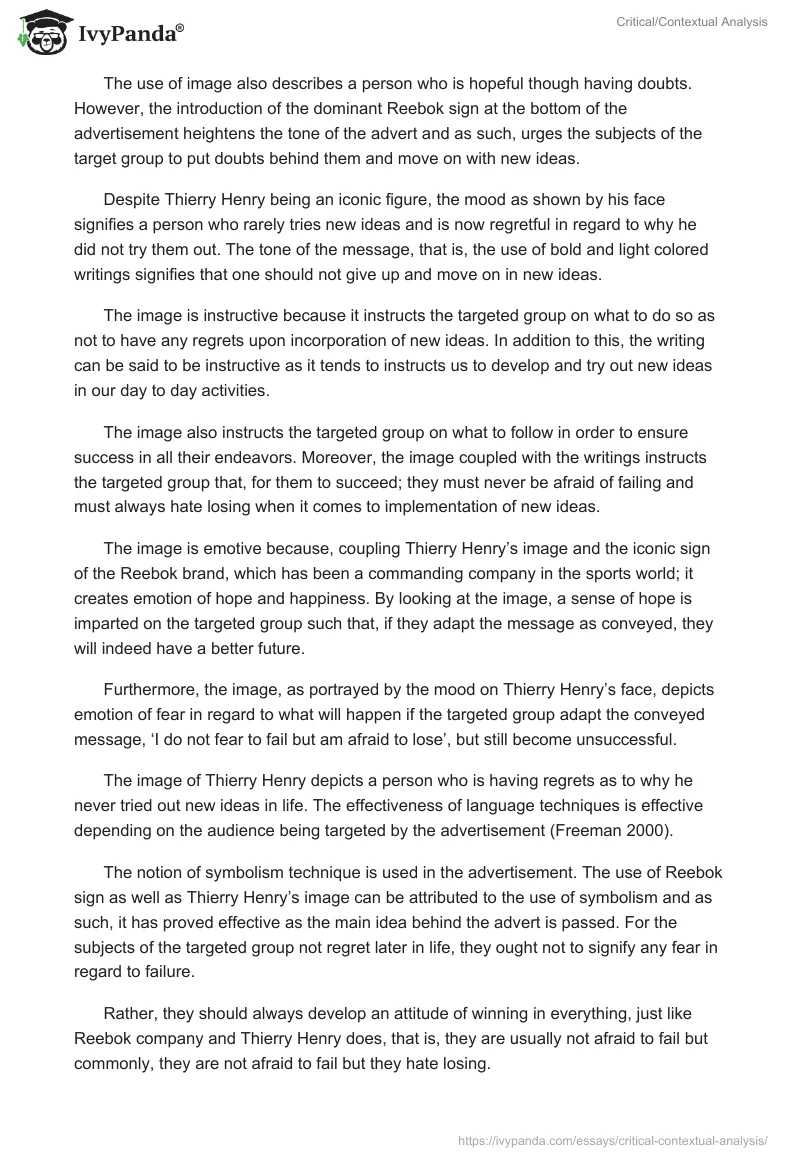 IvyPanda®

Critical/Contextual Analysis

The use of image also describes a person who is hopeful though having doubts. However, the introduction of the dominant Reebok sign at the bottom of the advertisement heightens the tone of the advert and as such, urges the subjects of the target group to put doubts behind them and move on with new ideas.

Despite Thierry Henry being an iconic figure, the mood as shown by his face signifies a person who rarely tries new ideas and is now regretful in regard to why he did not try them out. The tone of the message, that is, the use of bold and light colored writings signifies that one should not give up and move on in new ideas.

The image is instructive because it instructs the targeted group on what to do so as not to have any regrets upon incorporation of new ideas. In addition to this, the writing can be said to be instructive as it tends to instructs us to develop and try out new ideas in our day to day activities.

The image also instructs the targeted group on what to follow in order to ensure success in all their endeavors. Moreover, the image coupled with the writings instructs the targeted group that, for them to succeed; they must never be afraid of failing and must always hate losing when it comes to implementation of new ideas.

The image is emotive because, coupling Thierry Henry's image and the iconic sign of the Reebok brand, which has been a commanding company in the sports world; it creates emotion of hope and happiness. By looking at the image, a sense of hope is imparted on the targeted group such that, if they adapt the message as conveyed, they will indeed have a better future.

Furthermore, the image, as portrayed by the mood on Thierry Henry's face, depicts emotion of fear in regard to what will happen if the targeted group adapt the conveyed message, 'I do not fear to fail but am afraid to lose', but still become unsuccessful.

The image of Thierry Henry depicts a person who is having regrets as to why he never tried out new ideas in life. The effectiveness of language techniques is effective depending on the audience being targeted by the advertisement (Freeman 2000).

The notion of symbolism technique is used in the advertisement. The use of Reebok sign as well as Thierry Henry's image can be attributed to the use of symbolism and as such, it has proved effective as the main idea behind the advert is passed. For the subjects of the targeted group not regret later in life, they ought not to signify any fear in regard to failure.

Rather, they should always develop an attitude of winning in everything, just like Reebok company and Thierry Henry does, that is, they are usually not afraid to fail but commonly, they are not afraid to fail but they hate losing.

https://ivypanda.com/essays/critical-contextual-analysis/